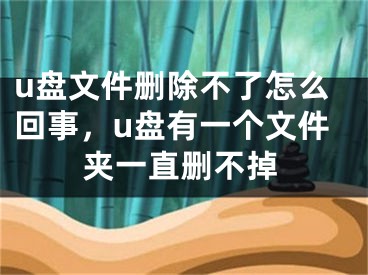 u盘文件删除不了怎么回事，u盘有一个文件夹一直删不掉